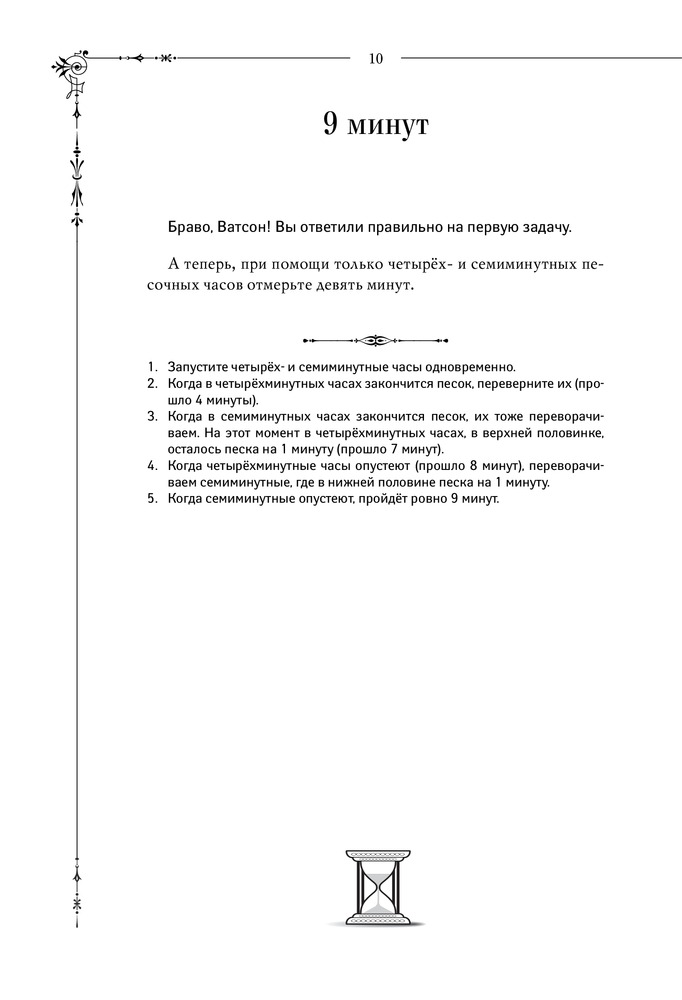 10

9 минут

Браво, Ватсон! Вы ответили правильно на первую задачу.

А теперь, при помощи только четырёх- и семиминутных песочных часов отмерьте девять минут.

1. Запустите четырёх- и семиминутные часы одновременно.
2. Когда в четырёхминутных часах закончится песок, переверните их (прошло 4 минуты).
3. Когда в семиминутных часах закончится песок, их тоже переворачиваем. На этот момент в четырёхминутных часах, в верхней половинке, осталось песка на 1 минуту (прошло 7 минут).
4. Когда четырёхминутные часы опустеют (прошло 8 минут), переворачиваем семиминутные, где в нижней половине песка на 1 минуту.
5. Когда семиминутные опустеют, пройдёт ровно 9 минут.